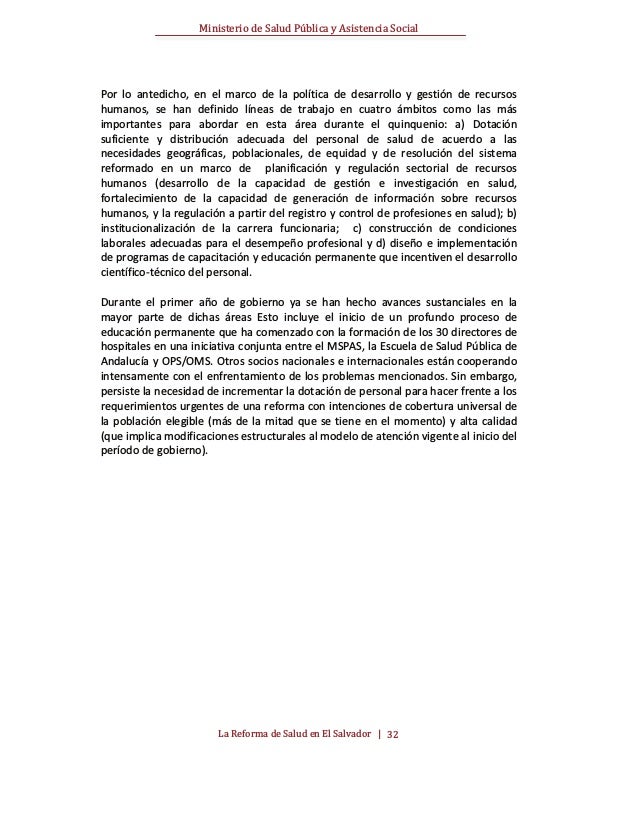 Ministerio de Salud Pública y Asistencia Social

Por lo antedicho, en el marco de la política de desarrollo y gestión de recursos humanos, se han definido líneas de trabajo en cuatro ámbitos como las más importantes para abordar en esta área durante el quinquenio: a) Dotación suficiente y distribución adecuada del personal de salud de acuerdo a las necesidades geográficas, poblacionales, de equidad y de resolución del sistema reformado en un marco de planificación y regulación sectorial de recursos humanos (desarrollo de la capacidad de gestión e investigación en salud, fortalecimiento de la capacidad de generación de información sobre recursos humanos, y la regulación a partir del registro y control de profesiones en salud); b) institucionalización de la carrera funcionaria; c) construcción de condiciones laborales adecuadas para el desempeño profesional y d) diseño e implementación de programas de capacitación y educación permanente que incentiven el desarrollo científico-técnico del personal.

Durante el primer año de gobierno ya se han hecho avances sustanciales en la mayor parte de dichas áreas Esto incluye el inicio de un profundo proceso de educación permanente que ha comenzado con la formación de los 30 directores de hospitales en una iniciativa conjunta entre el MSPAS, la Escuela de Salud Pública de Andalucía y OPS/OMS. Otros socios nacionales e internacionales están cooperando intensamente con el enfrentamiento de los problemas mencionados. Sin embargo, persiste la necesidad de incrementar la dotación de personal para hacer frente a los requerimientos urgentes de una reforma con intenciones de cobertura universal de la población elegible (más de la mitad que se tiene en el momento) y alta calidad (que implica modificaciones estructurales al modelo de atención vigente al inicio del período de gobierno).

La Reforma de Salud en El Salvador | 32